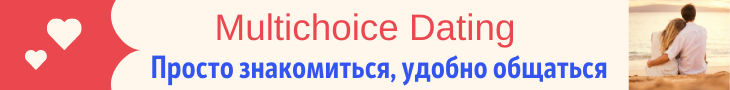 Multichoice Dating
Просто знакомиться, удобно общаться